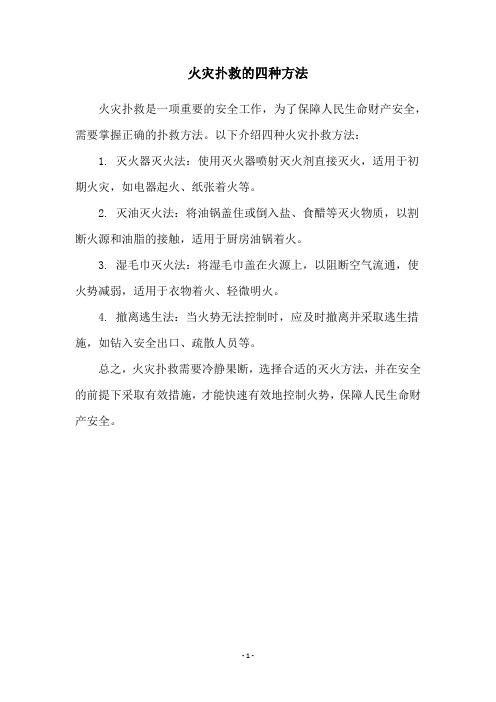 火灾扑救的四种方法

火灾扑救是一项重要的安全工作，为了保障人民生命财产安全，需要掌握正确的扑救方法。以下介绍四种火灾扑救方法：

1. 灭火器灭火法：使用灭火器喷射灭火剂直接灭火，适用于初期火灾，如电器起火、纸张着火等。

2. 灭油灭火法：将油锅盖住或倒入盐、食醋等灭火物质，以割断火源和油脂的接触，适用于厨房油锅着火。

3. 湿毛巾灭火法：将湿毛巾盖在火源上，以阻断空气流通，使火势减弱，适用于衣物着火、轻微明火。

4. 撤离逃生法：当火势无法控制时，应及时撤离并采取逃生措施，如钻入安全出口、疏散人员等。

总之，火灾扑救需要冷静果断，选择合适的灭火方法，并在安全的前提下采取有效措施，才能快速有效地控制火势，保障人民生命财产安全。

- 1 -